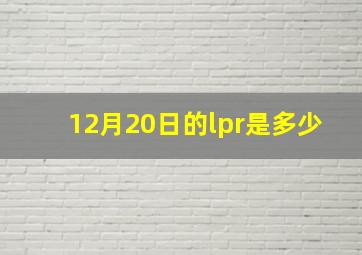 12月20日的lpr是多少